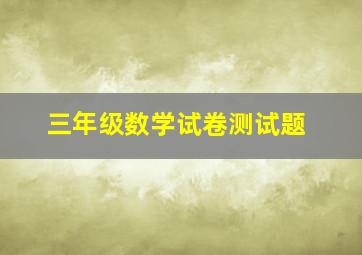 三年级数学试卷测试题